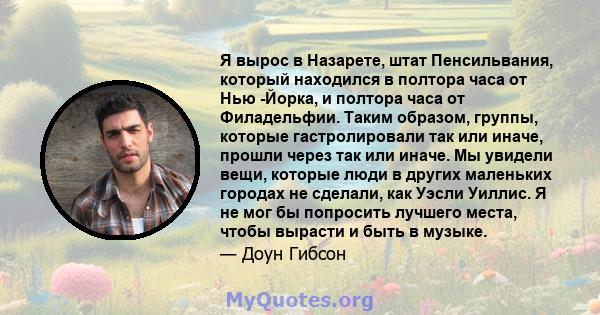 Я вырос в Назарете, штат Пенсильвания, который находился в полтора часа от Нью -Йорка, и полтора часа от Филадельфии. Таким образом, группы, которые гастролировали так или иначе, прошли через так или иначе. Мы увидели вещи, которые люди в других маленьких городах не сделали, как Уэсли Уиллис. Я не мог бы попросить лучшего места, чтобы вырасти и быть в музыке.
— Доун Гибсон

MyQuotes.org